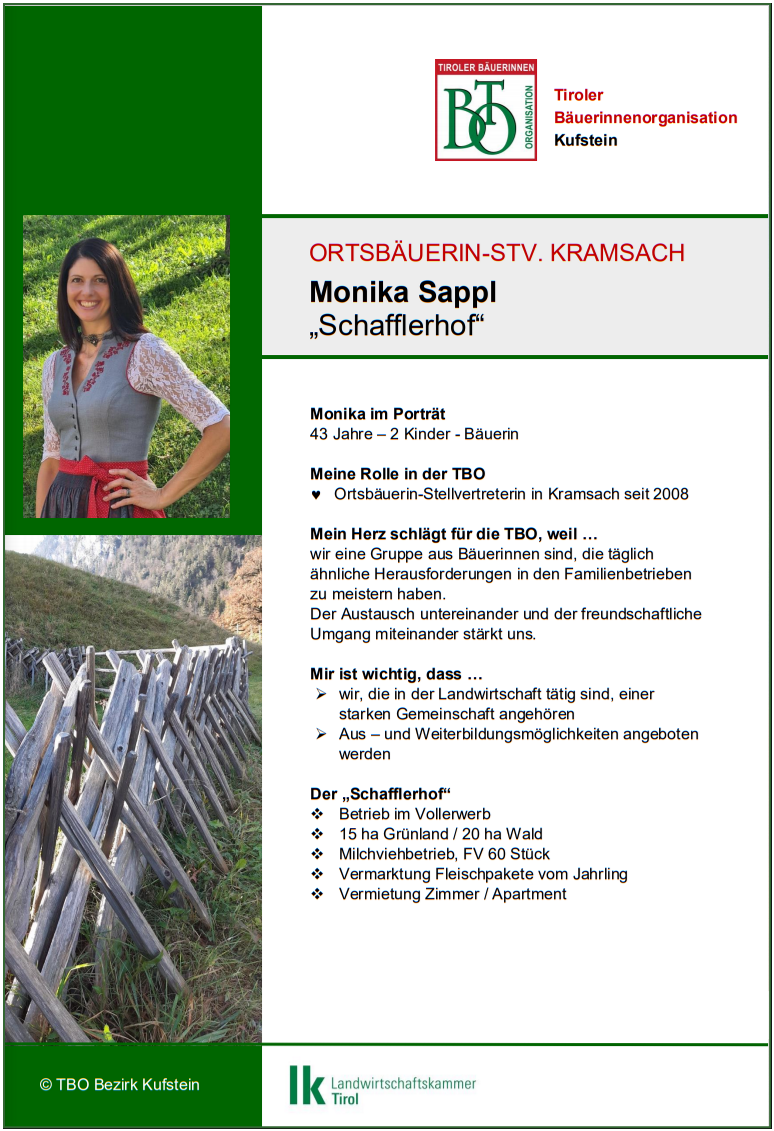 TIROLER BÄUERINNEN
BTO
ORGANISATION

Tiroler
Bäuerinnenorganisation
Kufstein

ORTSBÄUERIN-STV. KRAMSACH

Monika Sappl
„Schafflerhof“

Monika im Porträt
43 Jahre – 2 Kinder - Bäuerin

Meine Rolle in der TBO
♥ Ortsbäuerin-Stellvertreterin in Kramsach seit 2008

Mein Herz schlägt für die TBO, weil …
wir eine Gruppe aus Bäuerinnen sind, die täglich ähnliche Herausforderungen in den Familienbetrieben zu meistern haben.
Der Austausch untereinander und der freundschaftliche Umgang miteinander stärkt uns.

Mir ist wichtig, dass …
➢ wir, die in der Landwirtschaft tätig sind, einer starken Gemeinschaft angehören
➢ Aus – und Weiterbildungsmöglichkeiten angeboten werden

Der „Schafflerhof“
❖ Betrieb im Vollerwerb
❖ 15 ha Grünland / 20 ha Wald
❖ Milchviehbetrieb, FV 60 Stück
❖ Vermarktung Fleischpakete vom Jahrling
❖ Vermietung Zimmer / Apartment

© TBO Bezirk Kufstein

lk Landwirtschaftskammer Tirol